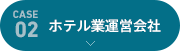 CASE
02
ホテル業運営会社